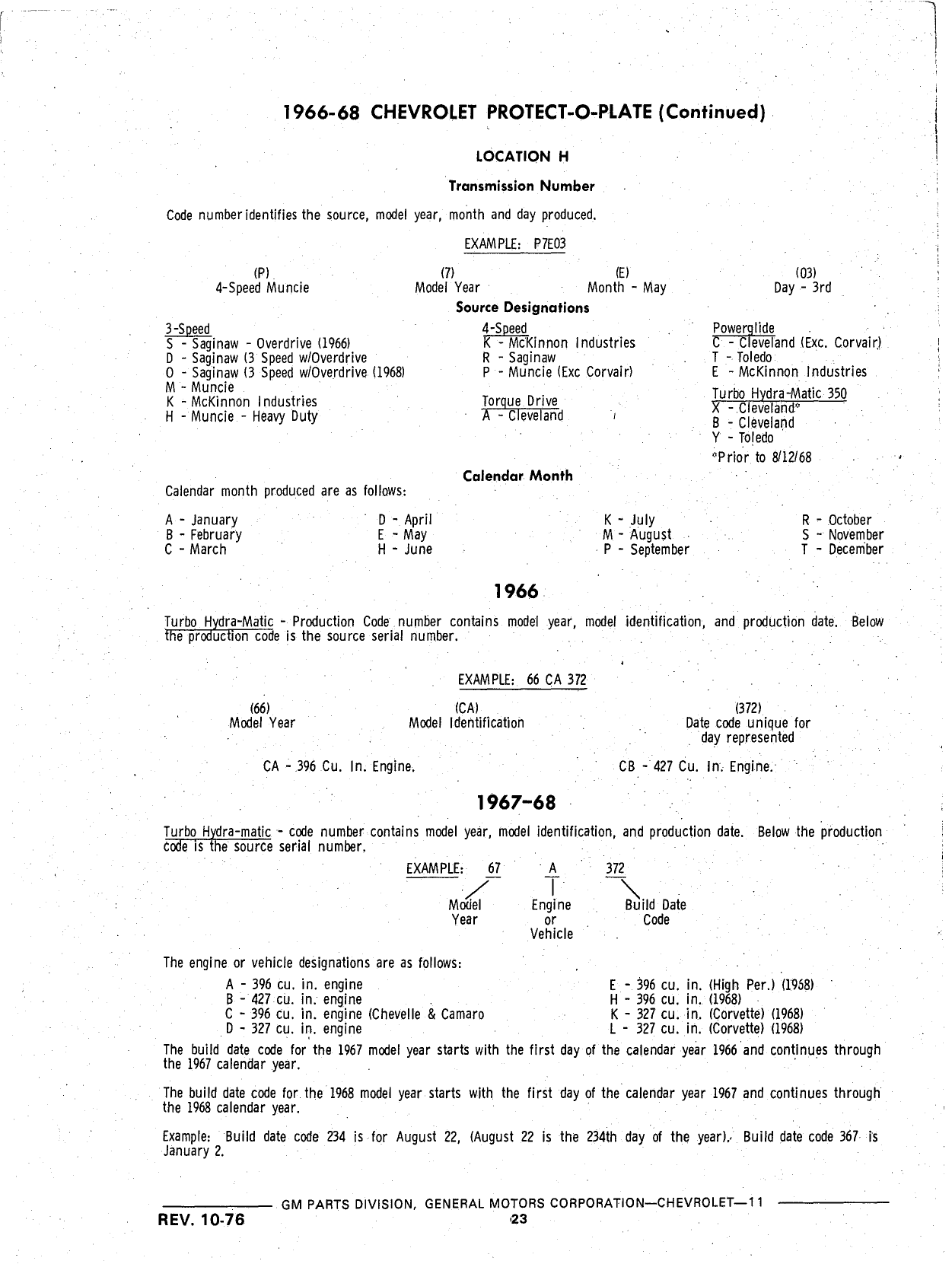 1966-68 CHEVROLET PROTECT-O-PLATE (Continued)

LOCATION H

Transmission Number

Code number identifies the source, model year, month and day produced.

EXAMPLE: P7E03

(P)
4-Speed Muncie

(7)
Model Year

(E)
Month - May

(03)
Day - 3rd

Source Designations

3-Speed
S - Saginaw - Overdrive (1966)
D - Saginaw (3 Speed w/Overdrive
O - Saginaw (3 Speed w/Overdrive (1968)
M - Muncie
K - McKinnon Industries
H - Muncie - Heavy Duty

4-Speed
K - McKinnon Industries
R - Saginaw
P - Muncie (Exc Corvair)

Torque Drive
A - Cleveland

Powerglide
C - Cleveland (Exc. Corvair)
T - Toledo
E - McKinnon Industries

Turbo Hydra-Matic 350
X - Cleveland*
B - Cleveland
Y - Toledo
*Prior to 8/12/68

Calendar Month

Calendar month produced are as follows:

A - January
B - February
C - March

D - April
E - May
H - June

K - July
M - August
P - September

R - October
S - November
T - December

1966

Turbo Hydra-Matic - Production Code number contains model year, model identification, and production date. Below the production code is the source serial number.

EXAMPLE: 66 CA 372

(66)
Model Year

(CA)
Model Identification

(372)
Date code unique for day represented

CA - 396 Cu. In. Engine.

CB - 427 Cu. In. Engine.

1967-68

Turbo Hydra-matic - code number contains model year, model identification, and production date. Below the production code is the source serial number.

EXAMPLE: 67 A 372

Model Year

Engine or Vehicle

Build Date Code

The engine or vehicle designations are as follows:

A - 396 cu. in. engine
B - 427 cu. in. engine
C - 396 cu. in. engine (Chevelle & Camaro
D - 327 cu. in. engine

E - 396 cu. in. (High Per.) (1968)
H - 396 cu. in. (1968)
K - 327 cu. in. (Corvette) (1968)
L - 327 cu. in. (Corvette) (1968)

The build date code for the 1967 model year starts with the first day of the calendar year 1966 and continues through the 1967 calendar year.

The build date code for the 1968 model year starts with the first day of the calendar year 1967 and continues through the 1968 calendar year.

Example: Build date code 234 is for August 22, (August 22 is the 234th day of the year). Build date code 367 is January 2.

GM PARTS DIVISION, GENERAL MOTORS CORPORATION—CHEVROLET—11

REV. 10-76

23